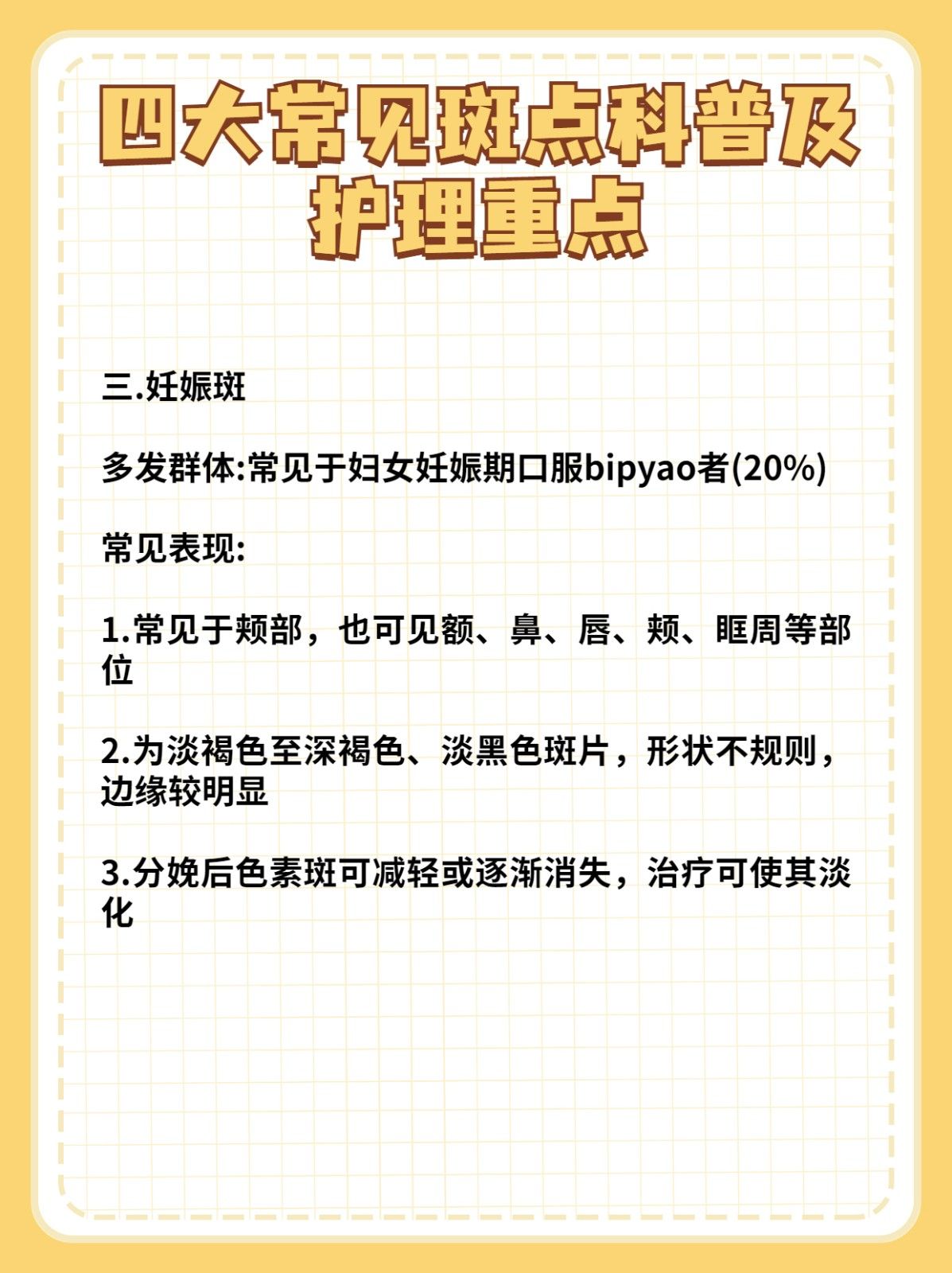 四大常见斑点科普及护理重点

三.妊娠斑

多发群体:常见于妇女妊娠期口服bipyao者(20%)

常见表现:

1.常见于颊部，也可见额、鼻、唇、颊、眶周等部位

2.为淡褐色至深褐色、淡黑色斑片，形状不规则，边缘较明显

3.分娩后色素斑可减轻或逐渐消失，治疗可使其淡化